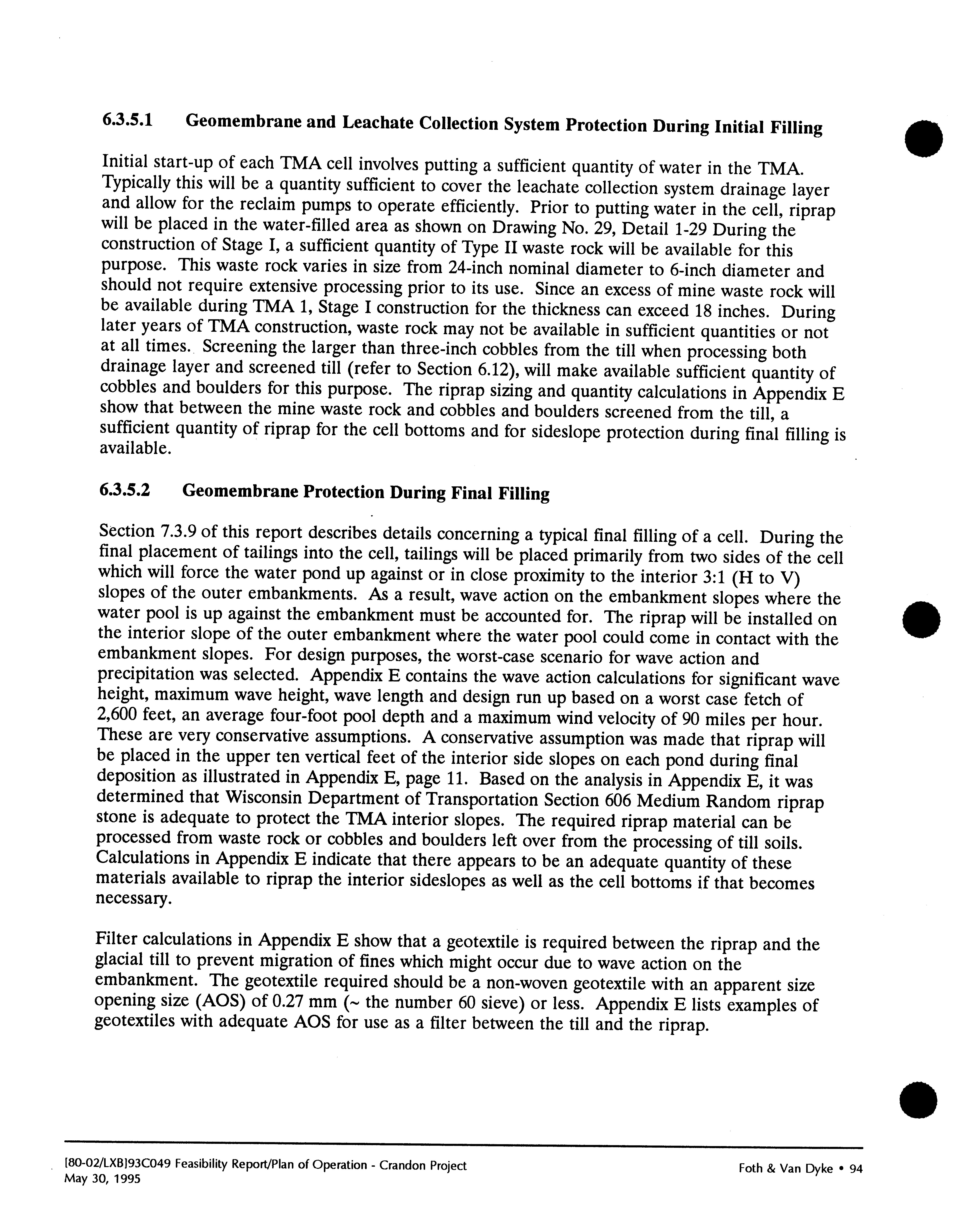 6.3.5.1 Geomembrane and Leachate Collection System Protection During Initial Filling

Initial start-up of each TMA cell involves putting a sufficient quantity of water in the TMA. Typically this will be a quantity sufficient to cover the leachate collection system drainage layer and allow for the reclaim pumps to operate efficiently. Prior to putting water in the cell, riprap will be placed in the water-filled area as shown on Drawing No. 29, Detail 1-29 During the construction of Stage I, a sufficient quantity of Type II waste rock will be available for this purpose. This waste rock varies in size from 24-inch nominal diameter to 6-inch diameter and should not require extensive processing prior to its use. Since an excess of mine waste rock will be available during TMA 1, Stage I construction for the thickness can exceed 18 inches. During later years of TMA construction, waste rock may not be available in sufficient quantities or not at all times. Screening the larger than three-inch cobbles from the till when processing both drainage layer and screened till (refer to Section 6.12), will make available sufficient quantity of cobbles and boulders for this purpose. The riprap sizing and quantity calculations in Appendix E show that between the mine waste rock and cobbles and boulders screened from the till, a sufficient quantity of riprap for the cell bottoms and for sideslope protection during final filling is available.

6.3.5.2 Geomembrane Protection During Final Filling

Section 7.3.9 of this report describes details concerning a typical final filling of a cell. During the final placement of tailings into the cell, tailings will be placed primarily from two sides of the cell which will force the water pond up against or in close proximity to the interior 3:1 (H to V) slopes of the outer embankments. As a result, wave action on the embankment slopes where the water pool is up against the embankment must be accounted for. The riprap will be installed on the interior slope of the outer embankment where the water pool could come in contact with the embankment slopes. For design purposes, the worst-case scenario for wave action and precipitation was selected. Appendix E contains the wave action calculations for significant wave height, maximum wave height, wave length and design run up based on a worst case fetch of 2,600 feet, an average four-foot pool depth and a maximum wind velocity of 90 miles per hour. These are very conservative assumptions. A conservative assumption was made that riprap will be placed in the upper ten vertical feet of the interior side slopes on each pond during final deposition as illustrated in Appendix E, page 11. Based on the analysis in Appendix E, it was determined that Wisconsin Department of Transportation Section 606 Medium Random riprap stone is adequate to protect the TMA interior slopes. The required riprap material can be processed from waste rock or cobbles and boulders left over from the processing of till soils. Calculations in Appendix E indicate that there appears to be an adequate quantity of these materials available to riprap the interior sideslopes as well as the cell bottoms if that becomes necessary.

Filter calculations in Appendix E show that a geotextile is required between the riprap and the glacial till to prevent migration of fines which might occur due to wave action on the embankment. The geotextile required should be a non-woven geotextile with an apparent size opening size (AOS) of 0.27 mm (~ the number 60 sieve) or less. Appendix E lists examples of geotextiles with adequate AOS for use as a filter between the till and the riprap.

[80-02/LXB]93C049 Feasibility Report/Plan of Operation - Crandon Project
May 30, 1995

Foth & Van Dyke • 94